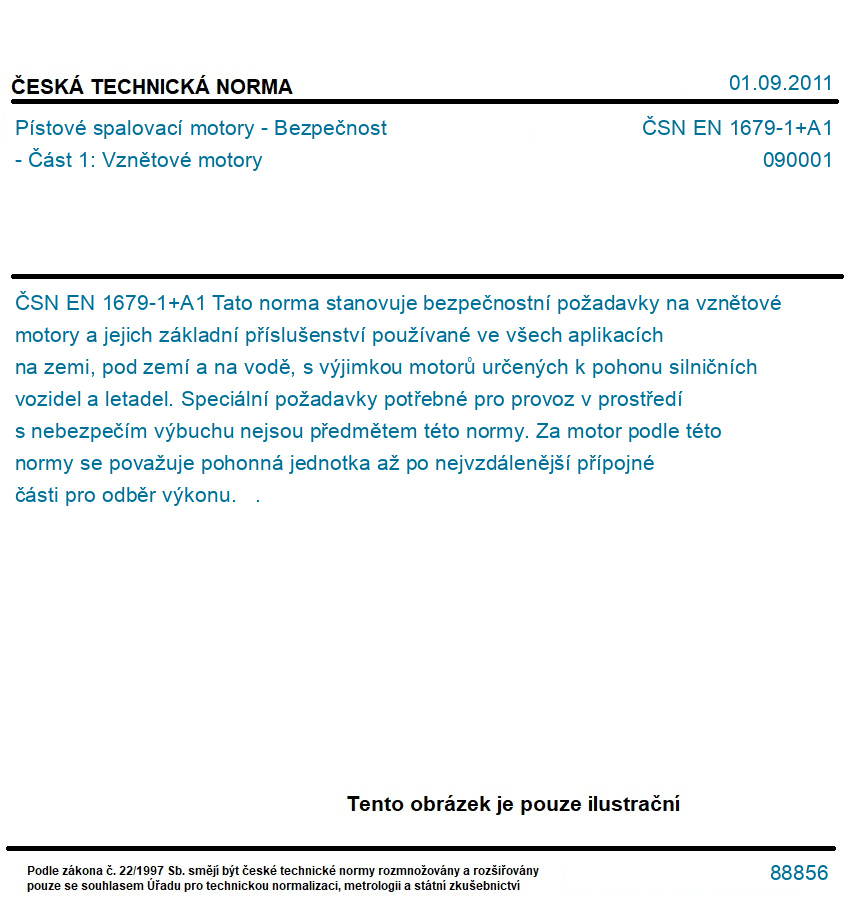 ČESKÁ TECHNICKÁ NORMA

01.09.2011

Pístové spalovací motory - Bezpečnost - Část 1: Vznětové motory

ČSN EN 1679-1+A1
090001

ČSN EN 1679-1+A1 Tato norma stanovuje bezpečnostní požadavky na vznětové motory a jejich základní příslušenství používané ve všech aplikacích na zemi, pod zemí a na vodě, s výjimkou motorů určených k pohonu silničních vozidel a letadel. Speciální požadavky potřebné pro provoz v prostředí s nebezpečím výbuchu nejsou předmětem této normy. Za motor podle této normy se považuje pohonná jednotka až po nejvzdálenější přípojné části pro odběr výkonu. .

Tento obrázek je pouze ilustrační

Podle zákona č. 22/1997 Sb. smějí být české technické normy rozmnožovány a rozšiřovány pouze se souhlasem Úřadu pro technickou normalizaci, metrologii a státní zkušebnictví

88856